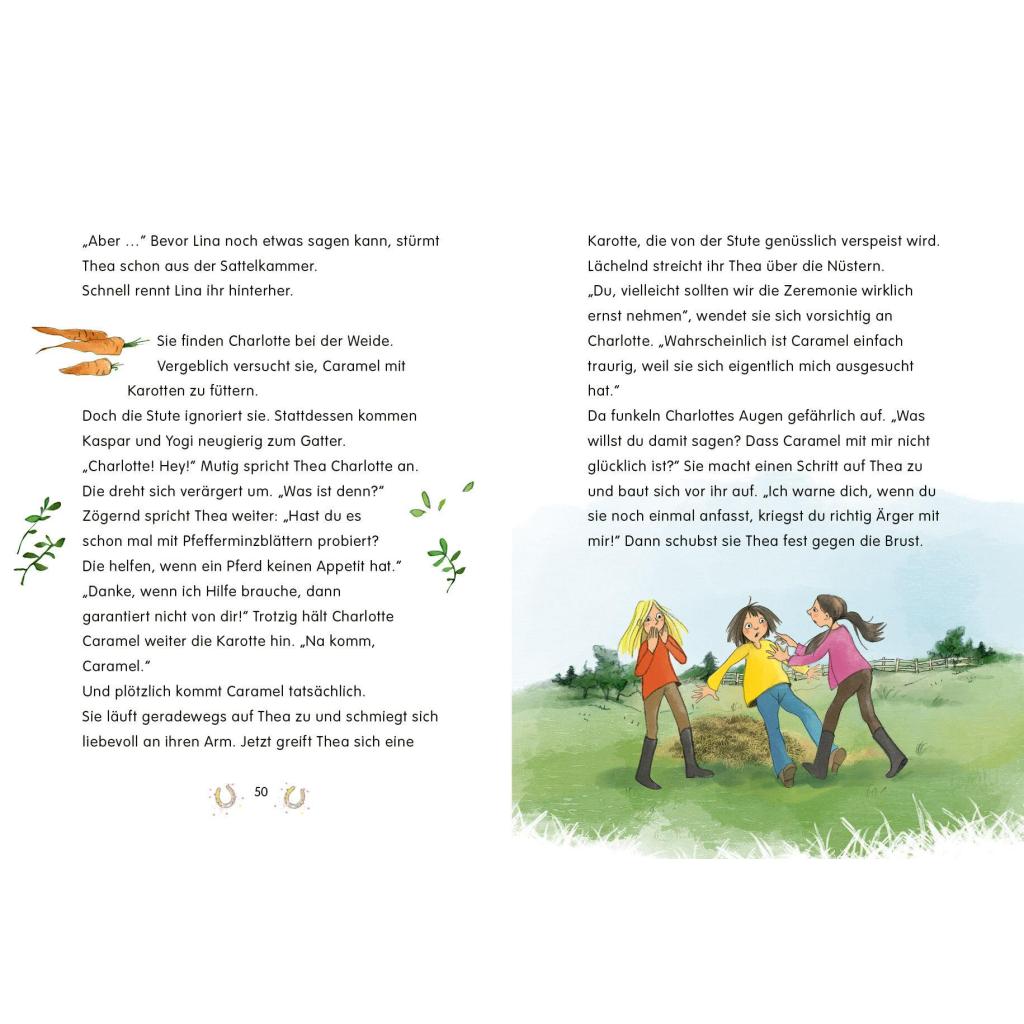 „Aber …“ Bevor Lina noch etwas sagen kann, stürmt Thea schon aus der Sattelkammer.
Schnell rennt Lina ihr hinterher.

Sie finden Charlotte bei der Weide. Vergeblich versucht sie, Caramel mit Karotten zu füttern.
Doch die Stute ignoriert sie. Stattdessen kommen Kaspar und Yogi neugierig zum Gatter.
„Charlotte! Hey!“ Mutig spricht Thea Charlotte an.
Die dreht sich verärgert um. „Was ist denn?“
Zögernd spricht Thea weiter: „Hast du es schon mal mit Pfefferminzblättern probiert?
Die helfen, wenn ein Pferd keinen Appetit hat.“
„Danke, wenn ich Hilfe brauche, dann garantiert nicht von dir!“ Trotzig hält Charlotte Caramel weiter die Karotte hin. „Na komm, Caramel.“
Und plötzlich kommt Caramel tatsächlich.
Sie läuft geradewegs auf Thea zu und schmiegt sich liebevoll an ihren Arm. Jetzt greift Thea sich eine

50

Karotte, die von der Stute genüsslich verspeist wird.
Lächelnd streicht ihr Thea über die Nüstern.
„Du, vielleicht sollten wir die Zeremonie wirklich ernst nehmen“, wendet sie sich vorsichtig an Charlotte. „Wahrscheinlich ist Caramel einfach traurig, weil sie sich eigentlich mich ausgesucht hat.“
Da funkeln Charlottes Augen gefährlich auf. „Was willst du damit sagen? Dass Caramel mit mir nicht glücklich ist?“ Sie macht einen Schritt auf Thea zu und baut sich vor ihr auf. „Ich warne dich, wenn du sie noch einmal anfasst, kriegst du richtig Ärger mit mir!“ Dann schubst sie Thea fest gegen die Brust.